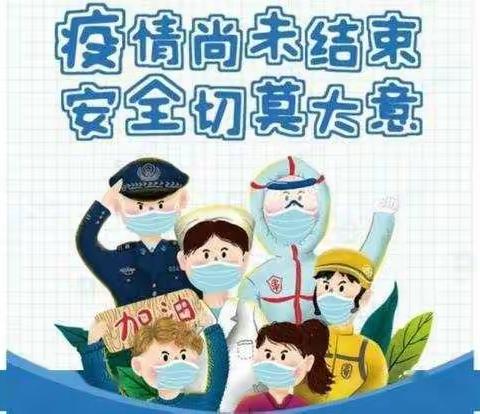 疫情尚未结束
安全切莫大意

加油